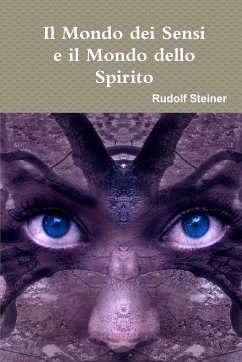 Il Mondo dei Sensi e il Mondo dello Spirito

Rudolf Steiner